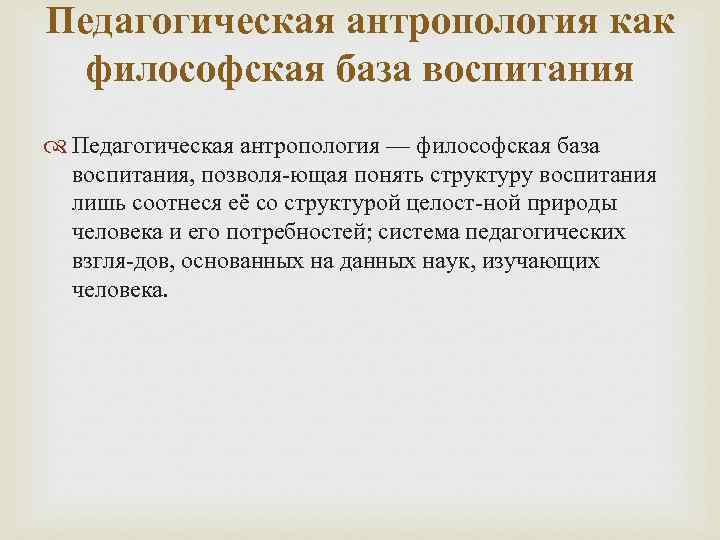 Педагогическая антропология как философская база воспитания

Педагогическая антропология — философская база воспитания, позволя-ющая понять структуру воспитания лишь соотнеся её со структурой целост-ной природы человека и его потребностей; система педагогических взгля-дов, основанных на данных наук, изучающих человека.